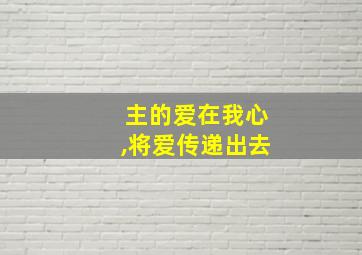 主的爱在我心
,将爱传递出去